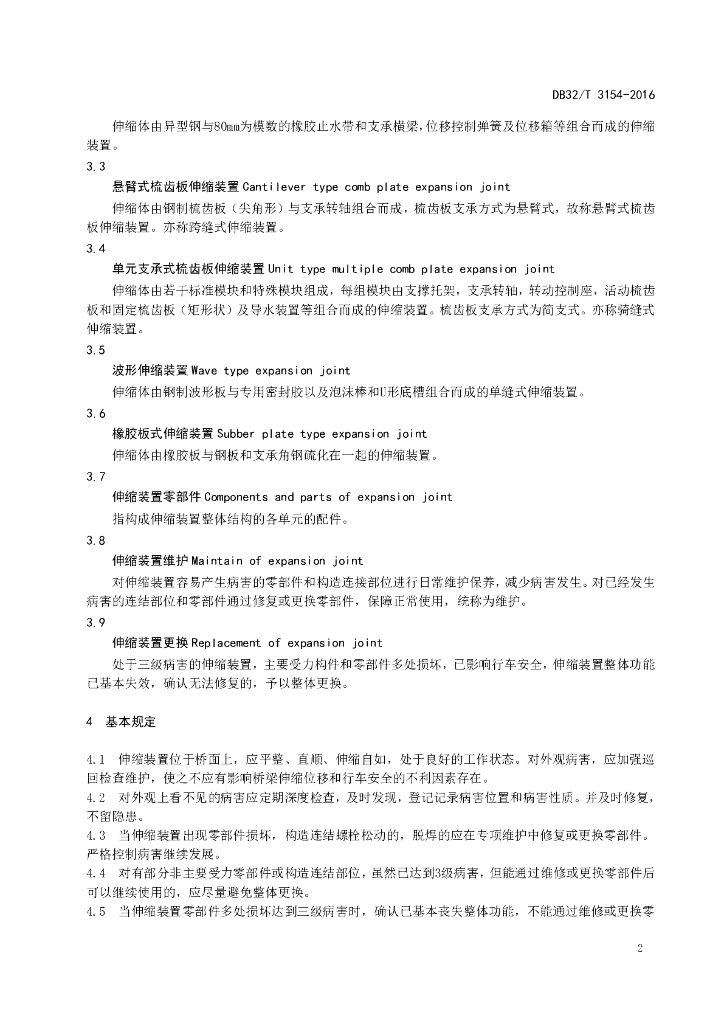 DB32/T 3154-2016

伸缩体由异型钢与80mm为模数的橡胶止水带和支承横梁，位移控制弹簧及位移箱等组合而成的伸缩装置。

3.3

悬臂式梳齿板伸缩装置 Cantilever type comb plate expansion joint

伸缩体由钢制梳齿板（尖角形）与支承转轴组合而成，梳齿板支承方式为悬臂式，故称悬臂式梳齿板伸缩装置。亦称跨缝式伸缩装置。

3.4

单元支承式梳齿板伸缩装置 Unit type multiple comb plate expansion joint

伸缩体由若干标准模块和特殊模块组成，每组模块由支撑托架，支承转轴，转动控制座，活动梳齿板和固定梳齿板（矩形状）及导水装置等组合而成的伸缩装置。梳齿板支承方式为简支式。亦称骑缝式伸缩装置。

3.5

波形伸缩装置 Wave type expansion joint

伸缩体由钢制波形板与专用密封胶以及泡沫棒和U形底槽组合而成的单缝式伸缩装置。

3.6

橡胶板式伸缩装置 Subber plate type expansion joint

伸缩体由橡胶板与钢板和支承角钢硫化在一起的伸缩装置。

3.7

伸缩装置零部件 Components and parts of expansion joint

指构成伸缩装置整体结构的各单元的配件。

3.8

伸缩装置维护 Maintain of expansion joint

对伸缩装置容易产生病害的零部件和构造连接部位进行日常维护保养，减少病害发生。对已经发生病害的连结部位和零部件通过修复或更换零部件，保障正常使用，统称为维护。

3.9

伸缩装置更换 Replacement of expansion joint

处于三级病害的伸缩装置，主要受力构件和零部件多处损坏，已影响行车安全，伸缩装置整体功能已基本失效，确认无法修复的，予以整体更换。

4 基本规定

4.1 伸缩装置位于桥面上，应平整、直顺、伸缩自如，处于良好的工作状态。对外观病害，应加强巡回检查维护，使之不应有影响桥梁伸缩位移和行车安全的不利因素存在。

4.2 对外观上看不见的病害应定期深度检查，及时发现，登记记录病害位置和病害性质。并及时修复，不留隐患。

4.3 当伸缩装置出现零部件损坏，构造连结螺栓松动的，脱焊的应在专项维护中修复或更换零部件。严格控制病害继续发展。

4.4 对有部分非主要受力零部件或构造连结部位，虽然已达到3级病害，但能通过维修或更换零部件后可以继续使用的，应尽量避免整体更换。

4.5 当伸缩装置零部件多处损坏达到三级病害时，确认已基本丧失整体功能，不能通过维修或更换零

2